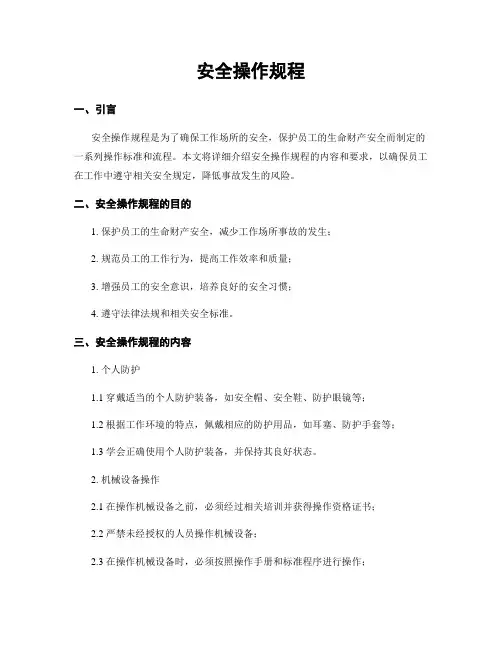 安全操作规程

一、引言

安全操作规程是为了确保工作场所的安全，保护员工的生命财产安全而制定的一系列操作标准和流程。本文将详细介绍安全操作规程的内容和要求，以确保员工在工作中遵守相关安全规定，降低事故发生的风险。

二、安全操作规程的目的

1. 保护员工的生命财产安全，减少工作场所事故的发生；

2. 规范员工的工作行为，提高工作效率和质量；

3. 增强员工的安全意识，培养良好的安全习惯；

4. 遵守法律法规和相关安全标准。

三、安全操作规程的内容

1. 个人防护

1.1 穿戴适当的个人防护装备，如安全帽、安全鞋、防护眼镜等；

1.2 根据工作环境的特点，佩戴相应的防护用品，如耳塞、防护手套等；

1.3 学会正确使用个人防护装备，并保持其良好状态。

2. 机械设备操作

2.1 在操作机械设备之前，必须经过相关培训并获得操作资格证书；

2.2 严禁未经授权的人员操作机械设备；

2.3 在操作机械设备时，必须按照操作手册和标准程序进行操作；